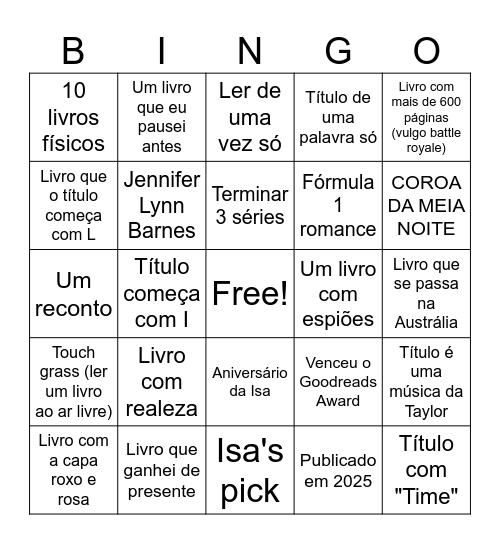 | B | I | N | G | O |
|---|---|---|---|---|
| 10 livros físicos | Um livro que eu pausei antes | Ler de uma vez só | Título de uma palavra só | Livro com mais de 600 páginas (vulgo battle royale) |
| Livro que o título começa com L | Jennifer Lynn Barnes | Terminar 3 séries | Fórmula 1 romance | COROA DA MEIA NOITE |
| Um reconto | Título começa com I | Free! | Um livro com espiões | Livro que se passa na Austrália |
| Touch grass (ler um livro ao ar livre) | Livro com realeza | Aniversário da Isa | Venceu o Goodreads Award | Título é uma música da Taylor |
| Livro com a capa roxo e rosa | Livro que ganhei de presente | Isa's pick | Publicado em 2025 | Título com "Time" |